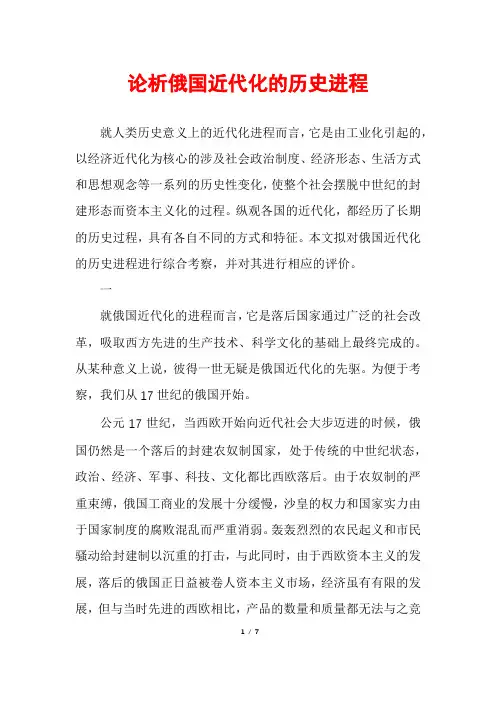 论析俄国近代化的历史进程

就人类历史意义上的近代化进程而言，它是由工业化引起的，以经济近代化为核心的涉及社会政治制度、经济形态、生活方式和思想观念等一系列的历史性变化，使整个社会摆脱中世纪的封建形态而资本主义化的过程。纵观各国的近代化，都经历了长期的历史过程，具有各自不同的方式和特征。本文拟对俄国近代化的历史进程进行综合考察，并对其进行相应的评价。

一

就俄国近代化的进程而言，它是落后国家通过广泛的社会改革，吸取西方先进的生产技术、科学文化的基础上最终完成的。从某种意义上说，彼得一世无疑是俄国近代化的先驱。为便于考察，我们从17世纪的俄国开始。

公元17世纪，当西欧开始向近代社会大步迈进的时候，俄国仍然是一个落后的封建农奴制国家，处于传统的中世纪状态，政治、经济、军事、科技、文化都比西欧落后。由于农奴制的严重束缚，俄国工商业的发展十分缓慢，沙皇的权力和国家实力由于国家制度的腐败混乱而严重消弱。轰轰烈烈的农民起义和市民骚动给封建制以沉重的打击，与此同时，由于西欧资本主义的发展，落后的俄国正日益被卷人资本主义市场，经济虽有有限的发展，但与当时先进的西欧相比，产品的数量和质量都无法与之竞

1 / 7